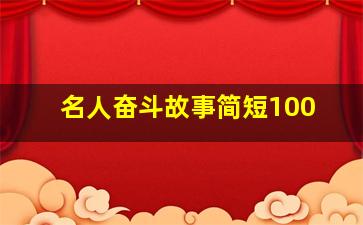 名人奋斗故事简短100